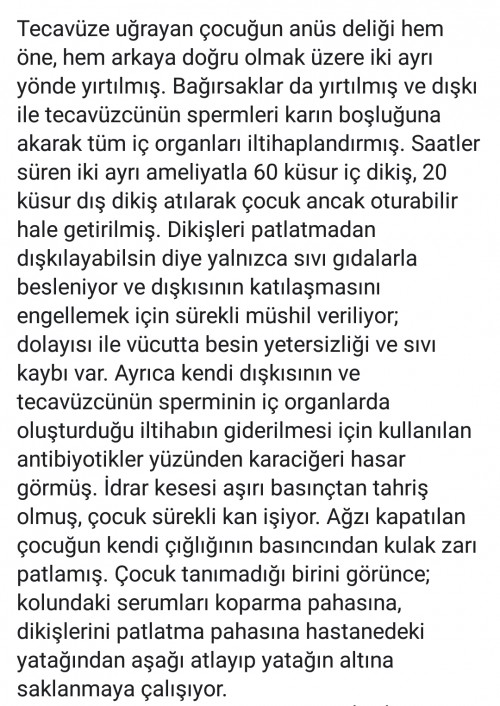 Tecavüze uğrayan çocuğun anüs deliği hem öne, hem arkaya doğru olmak üzere iki ayrı yönde yırtılmış. Bağırsaklar da yırtılmış ve dışkı ile tecavüzcünün spermleri karın boşluğuna akarak tüm iç organları iltihaplandırmış. Saatler süren iki ayrı ameliyatla 60 küsur iç dikiş, 20 küsur dış dikiş atılarak çocuk ancak oturabilir hale getirilmiş. Dikişleri patlatmadan dışkılayabilsin diye yalnızca sıvı gıdalarla besleniyor ve dışkısının katılaşmasını engellemek için sürekli müshil veriliyor; dolayısı ile vücutta besin yetersizliği ve sıvı kaybı var. Ayrıca kendi dışkısının ve tecavüzcünün sperminin iç organlarda oluşturduğu iltihabın giderilmesi için kullanılan antibiyotikler yüzünden karaciğeri hasar görmüş. İdrar kesesi aşırı basınçtan tahriş olmuş, çocuk sürekli kan işiyor. Ağzı kapatılan çocuğun kendi çığlığının basıncından kulak zarı patlamış. Çocuk tanımadığı birini görünce; kolundaki serumları koparma pahasına, dikişlerini patlatma pahasına hastanedeki yatağından aşağı atlayıp yatağın altına saklanmaya çalışıyor.